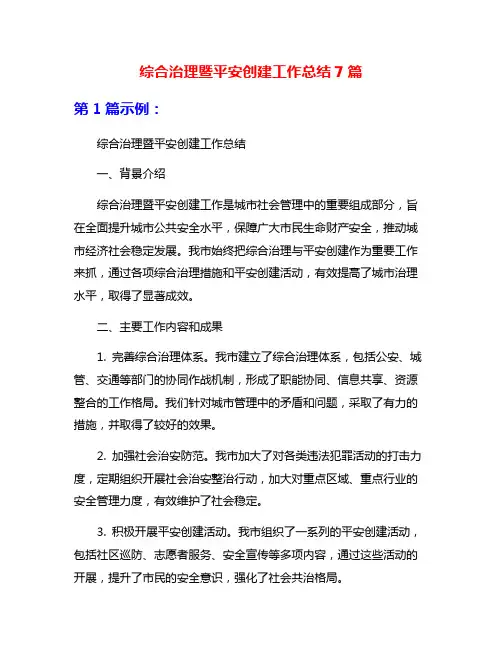 综合治理暨平安创建工作总结 7 篇

第 1 篇示例：

综合治理暨平安创建工作总结

一、背景介绍

综合治理暨平安创建工作是城市社会管理中的重要组成部分，旨在全面提升城市公共安全水平，保障广大市民生命财产安全，推动城市经济社会稳定发展。我市始终把综合治理与平安创建作为重要工作来抓，通过各项综合治理措施和平安创建活动，有效提高了城市治理水平，取得了显著成效。

二、主要工作内容和成果

1. 完善综合治理体系。我市建立了综合治理体系，包括公安、城管、交通等部门的协同作战机制，形成了职能协同、信息共享、资源整合的工作格局。我们针对城市管理中的矛盾和问题，采取了有力的措施，并取得了较好的效果。

2. 加强社会治安防范。我市加大了对各类违法犯罪活动的打击力度，定期组织开展社会治安整治行动，加大对重点区域、重点行业的安全管理力度，有效维护了社会稳定。

3. 积极开展平安创建活动。我市组织了一系列的平安创建活动，包括社区巡防、志愿者服务、安全宣传等多项内容，通过这些活动的开展，提升了市民的安全意识，强化了社会共治格局。